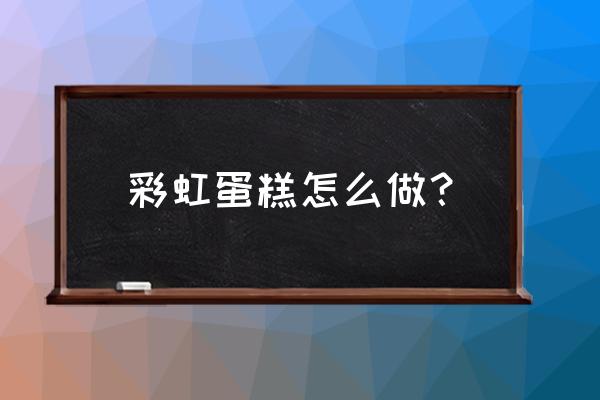 彩虹蛋糕怎么做？